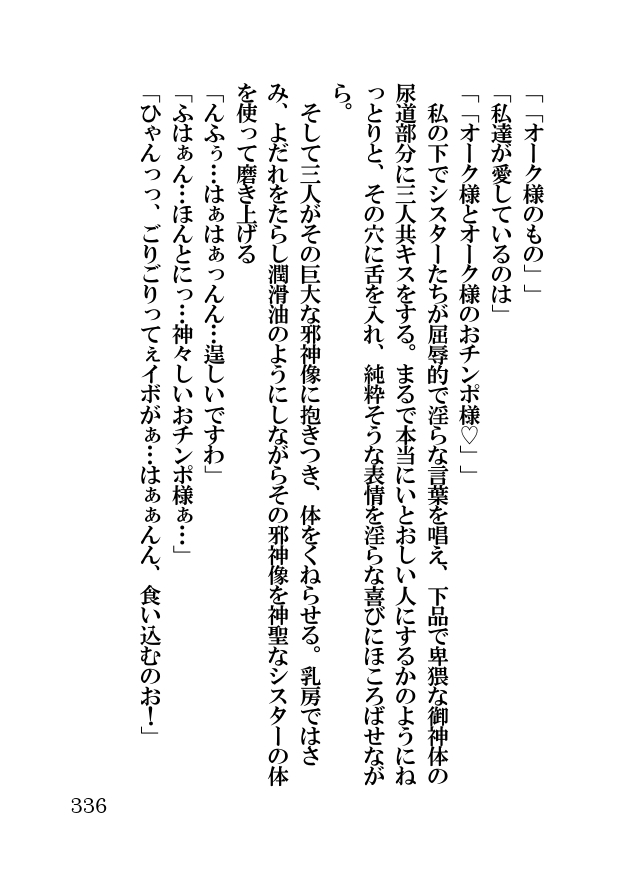 「「オーク様のもの」」
「私達が愛しているのは」
「「オーク様とオーク様のおチンポ様♡」」
私の下でシスターたちが屈辱的で淫らな言葉を唱え、下品で卑猥な御神体の尿道部分に三人共キスをする。まるで本当にいとおしい人にするかのようにねっとりと、その穴に舌を入れ、純粋そうな表情を淫らな喜びにほころばせながら。
そして三人がその巨大な邪神像に抱きつき、体をくねらせる。乳房ではさみ、よだれをたらし潤滑油のようにしながらその邪神像を神聖なシスターの体を使って磨き上げる
「んふぅ…はぁはぁっんん…逞しいですわ」
「ふはぁん…ほんとにっ…神々しいおチンポ様ぁ…」
「ひゃんっっ、ごりごりってぇイボがぁ…はぁぁんん、食い込むのお!」
336